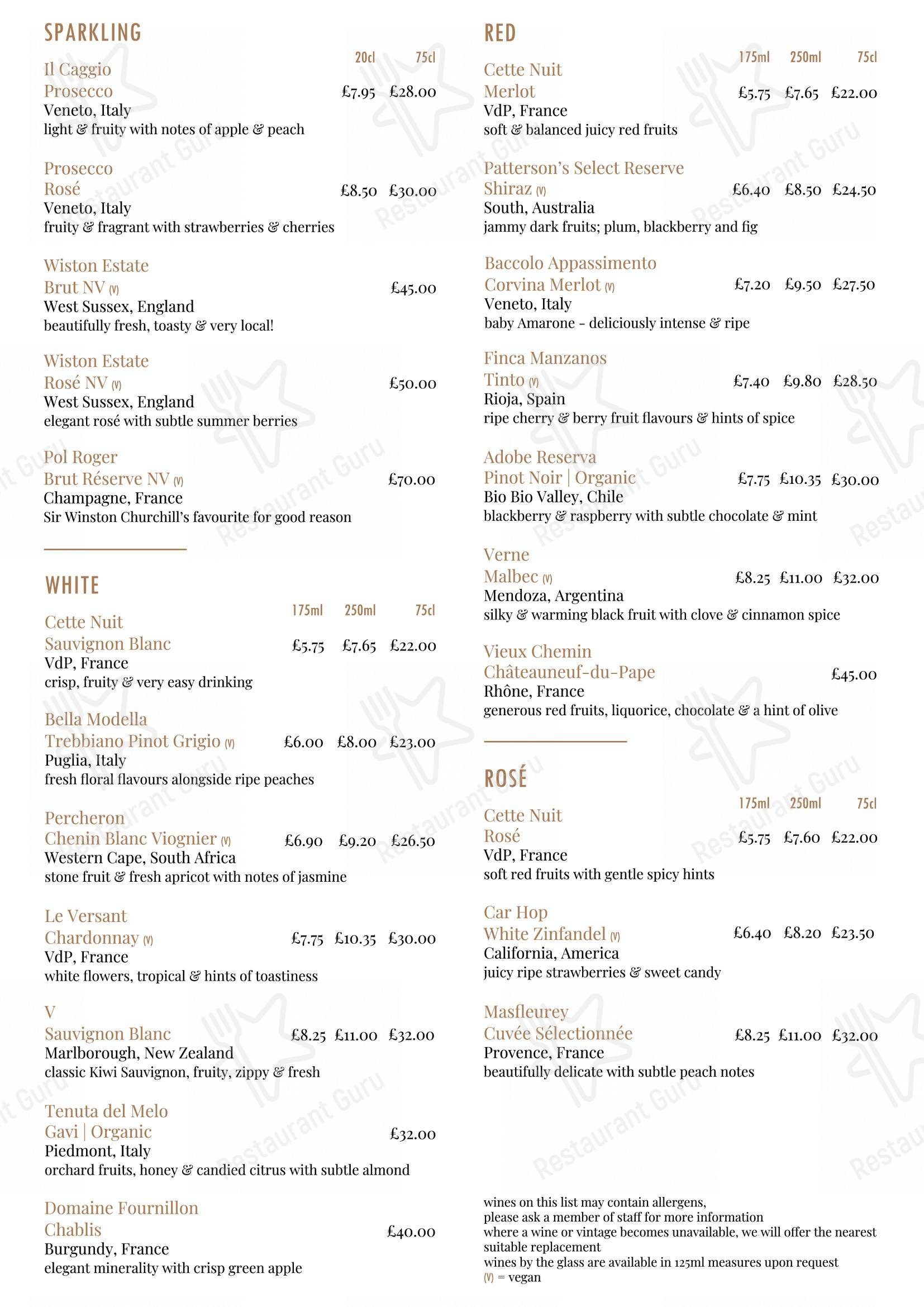 SPARKLING

20cl 75cl

Il Caggio
Prosecco £7.95 £28.00
Veneto, Italy
light & fruity with notes of apple & peach

Prosecco
Rosé £8.50 £30.00
Veneto, Italy
fruity & fragrant with strawberries & cherries

Wiston Estate
Brut NV (V) £45.00
West Sussex, England
beautifully fresh, toasty & very local!

Wiston Estate
Rosé NV (V) £50.00
West Sussex, England
elegant rosé with subtle summer berries

Pol Roger
Brut Réserve NV (V) £70.00
Champagne, France
Sir Winston Churchill's favourite for good reason

WHITE

175ml 250ml 75cl

Cette Nuit
Sauvignon Blanc £5.75 £7.65 £22.00
VdP, France
crisp, fruity & very easy drinking

Bella Modella
Trebbiano Pinot Grigio (V) £6.00 £8.00 £23.00
Puglia, Italy
fresh floral flavours alongside ripe peaches

Percheron
Chenin Blanc Viognier (V) £6.90 £9.20 £26.50
Western Cape, South Africa
stone fruit & fresh apricot with notes of jasmine

Le Versant
Chardonnay (V) £7.75 £10.35 £30.00
VdP, France
white flowers, tropical & hints of toastiness

V
Sauvignon Blanc £8.25 £11.00 £32.00
Marlborough, New Zealand
classic Kiwi Sauvignon, fruity, zippy & fresh

Tenuta del Melo
Gavi | Organic £32.00
Piedmont, Italy
orchard fruits, honey & candied citrus with subtle almond

Domaine Fournillon
Chablis £40.00
Burgundy, France
elegant minerality with crisp green apple

RED

175ml 250ml 75cl

Cette Nuit
Merlot £5.75 £7.65 £22.00
VdP, France
soft & balanced juicy red fruits

Patterson's Select Reserve
Shiraz (V) £6.40 £8.50 £24.50
South, Australia
jammy dark fruits; plum, blackberry and fig

Baccolo Appassimento
Corvina Merlot (V) £7.20 £9.50 £27.50
Veneto, Italy
baby Amarone - deliciously intense & ripe

Finca Manzanos
Tinto (V) £7.40 £9.80 £28.50
Rioja, Spain
ripe cherry & berry fruit flavours & hints of spice

Adobe Reserva
Pinot Noir | Organic £7.75 £10.35 £30.00
Bio Bio Valley, Chile
blackberry & raspberry with subtle chocolate & mint

Verne
Malbec (V) £8.25 £11.00 £32.00
Mendoza, Argentina
silky & warming black fruit with clove & cinnamon spice

Vieux Chemin
Châteauneuf-du-Pape £45.00
Rhône, France
generous red fruits, liquorice, chocolate & a hint of olive

ROSÉ

175ml 250ml 75cl

Cette Nuit
Rosé £5.75 £7.60 £22.00
VdP, France
soft red fruits with gentle spicy hints

Car Hop
White Zinfandel (V) £6.40 £8.20 £23.50
California, America
juicy ripe strawberries & sweet candy

Masfleurey
Cuvée Sélectionnée £8.25 £11.00 £32.00
Provence, France
beautifully delicate with subtle peach notes

wines on this list may contain allergens,
please ask a member of staff for more information
where a wine or vintage becomes unavailable, we will offer the nearest suitable replacement
wines by the glass are available in 125ml measures upon request
(V) = vegan